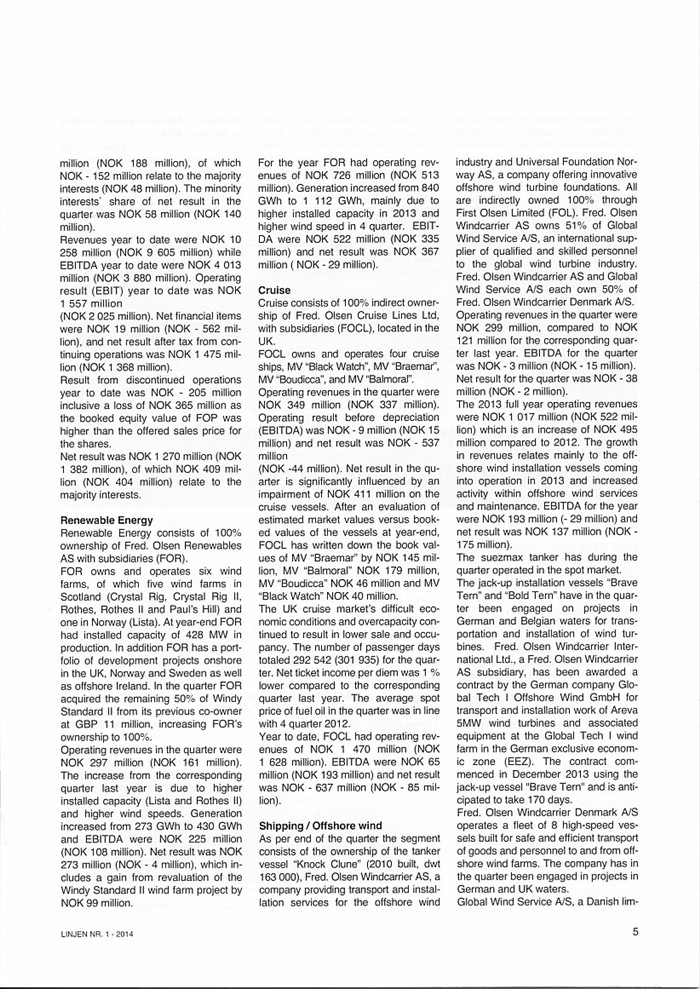 million (NOK 188 million), of which NOK - 152 million relate to the majority interests (NOK 48 million). The minority interests' share of net result in the quarter was NOK 58 million (NOK 140 million).

Revenues year to date were NOK 10 258 million (NOK 9 605 million) while EBITDA year to date were NOK 4 013 million (NOK 3 880 million). Operating result (EBIT) year to date was NOK 1 557 million

(NOK 2 025 million). Net financial items were NOK 19 million (NOK - 562 million), and net result after tax from continuing operations was NOK 1 475 million (NOK 1 368 million).

Result from discontinued operations year to date was NOK - 205 million inclusive a loss of NOK 365 million as the booked equity value of FOP was higher than the offered sales price for the shares.

Net result was NOK 1 270 million (NOK 1 382 million), of which NOK 409 million (NOK 404 million) relate to the majority interests.

Renewable Energy

Renewable Energy consists of 100% ownership of Fred. Olsen Renewables AS with subsidiaries (FOR).

FOR owns and operates six wind farms, of which five wind farms in Scotland (Crystal Rig, Crystal Rig II, Rothes, Rothes II and Paul's Hill) and one in Norway (Lista). At year-end FOR had installed capacity of 428 MW in production. In addition FOR has a portfolio of development projects onshore in the UK, Norway and Sweden as well as offshore Ireland. In the quarter FOR acquired the remaining 50% of Windy Standard II from its previous co-owner at GBP 11 million, increasing FOR's ownership to 100%.

Operating revenues in the quarter were NOK 297 million (NOK 161 million). The increase from the corresponding quarter last year is due to higher installed capacity (Lista and Rothes II) and higher wind speeds. Generation increased from 273 GWh to 430 GWh and EBITDA were NOK 225 million (NOK 108 million). Net result was NOK 273 million (NOK - 4 million), which includes a gain from revaluation of the Windy Standard II wind farm project by NOK 99 million.

For the year FOR had operating revenues of NOK 726 million (NOK 513 million). Generation increased from 840 GWh to 1 112 GWh, mainly due to higher installed capacity in 2013 and higher wind speed in 4 quarter. EBITDA were NOK 522 million (NOK 335 million) and net result was NOK 367 million ( NOK - 29 million).

Cruise

Cruise consists of 100% indirect ownership of Fred. Olsen Cruise Lines Ltd, with subsidiaries (FOCL), located in the UK.

FOCL owns and operates four cruise ships, MV "Black Watch", MV "Braemar", MV "Boudicca", and MV "Balmoral". Operating revenues in the quarter were NOK 349 million (NOK 337 million). Operating result before depreciation (EBITDA) was NOK - 9 million (NOK 15 million) and net result was NOK - 537 million

(NOK -44 million). Net result in the quarter is significantly influenced by an impairment of NOK 411 million on the cruise vessels. After an evaluation of estimated market values versus booked values of the vessels at year-end, FOCL has written down the book values of MV "Braemar" by NOK 145 million, MV "Balmoral" NOK 179 million, MV "Boudicca" NOK 46 million and MV "Black Watch" NOK 40 million.

The UK cruise market's difficult economic conditions and overcapacity continued to result in lower sale and occupancy. The number of passenger days totaled 292 542 (301 935) for the quarter. Net ticket income per diem was 1 % lower compared to the corresponding quarter last year. The average spot price of fuel oil in the quarter was in line with 4 quarter 2012.

Year to date, FOCL had operating revenues of NOK 1 470 million (NOK 1 628 million). EBITDA were NOK 65 million (NOK 193 million) and net result was NOK - 637 million (NOK - 85 million).

Shipping / Offshore wind

As per end of the quarter the segment consists of the ownership of the tanker vessel "Knock Clune" (2010 built, dwt 163 000), Fred. Olsen Windcarrier AS, a company providing transport and installation services for the offshore wind industry and Universal Foundation Norway AS, a company offering innovative offshore wind turbine foundations. All are indirectly owned 100% through First Olsen Limited (FOL). Fred. Olsen Windcarrier AS owns 51% of Global Wind Service A/S, an international supplier of qualified and skilled personnel to the global wind turbine industry. Fred. Olsen Windcarrier AS and Global Wind Service A/S each own 50% of Fred. Olsen Windcarrier Denmark A/S.

Operating revenues in the quarter were NOK 299 million, compared to NOK 121 million for the corresponding quarter last year. EBITDA for the quarter was NOK - 3 million (NOK - 15 million). Net result for the quarter was NOK - 38 million (NOK - 2 million).

The 2013 full year operating revenues were NOK 1 017 million (NOK 522 million) which is an increase of NOK 495 million compared to 2012. The growth in revenues relates mainly to the offshore wind installation vessels coming into operation in 2013 and increased activity within offshore wind services and maintenance. EBITDA for the year were NOK 193 million (- 29 million) and net result was NOK 137 million (NOK - 175 million).

The suezmax tanker has during the quarter operated in the spot market.

The jack-up installation vessels "Brave Tern" and "Bold Tern" have in the quarter been engaged on projects in German and Belgian waters for transportation and installation of wind turbines. Fred. Olsen Windcarrier International Ltd., a Fred. Olsen Windcarrier AS subsidiary, has been awarded a contract by the German company Global Tech I Offshore Wind GmbH for transport and installation work of Areva 5MW wind turbines and associated equipment at the Global Tech I wind farm in the German exclusive economic zone (EEZ). The contract commenced in December 2013 using the jack-up vessel "Brave Tern" and is anticipated to take 170 days.

Fred. Olsen Windcarrier Denmark A/S operates a fleet of 8 high-speed vessels built for safe and efficient transport of goods and personnel to and from offshore wind farms. The company has in the quarter been engaged in projects in German and UK waters.

Global Wind Service A/S, a Danish lim-

LINJEN NR. 1 - 2014

5